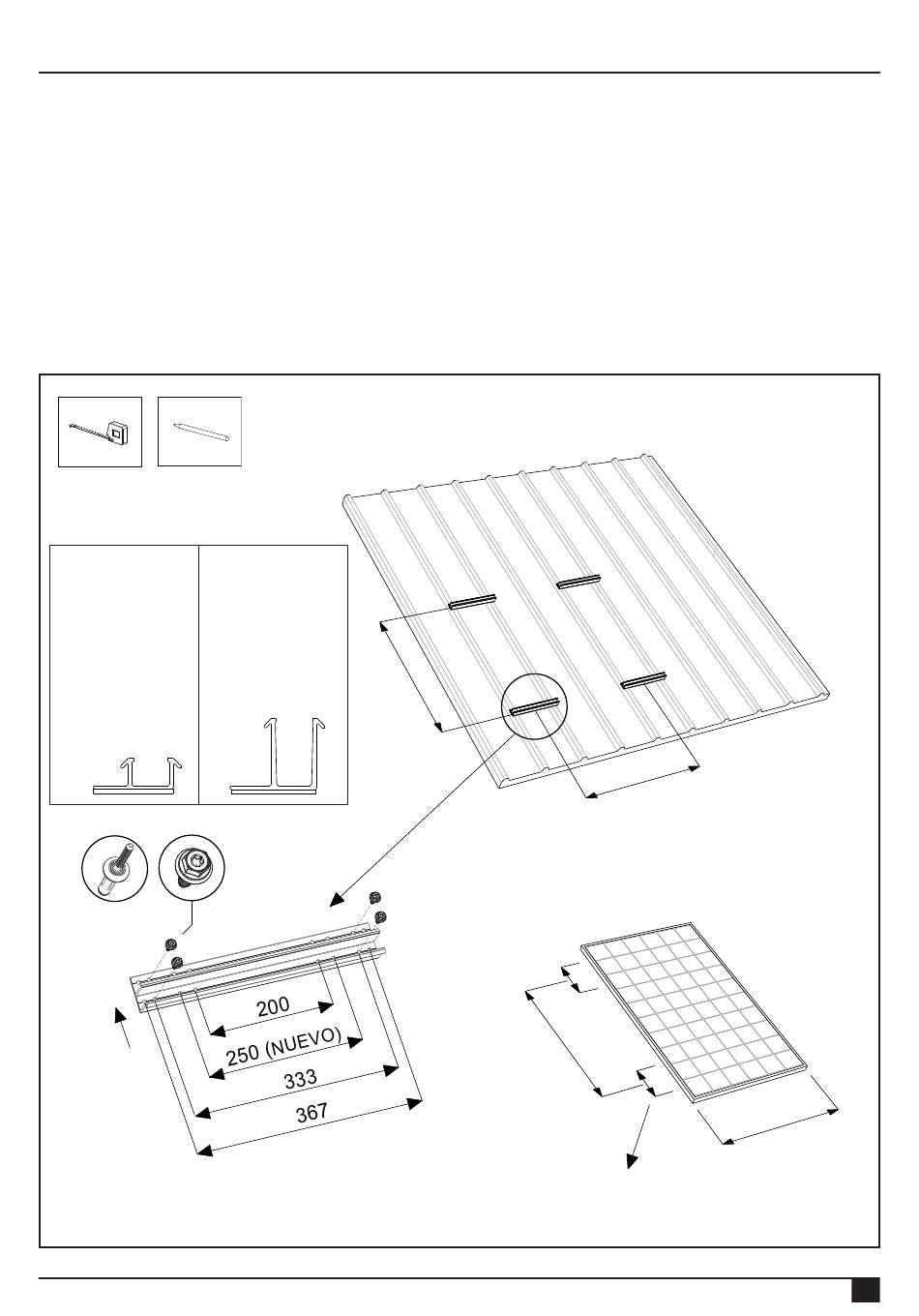 200

250 (NUEVO)

333

367